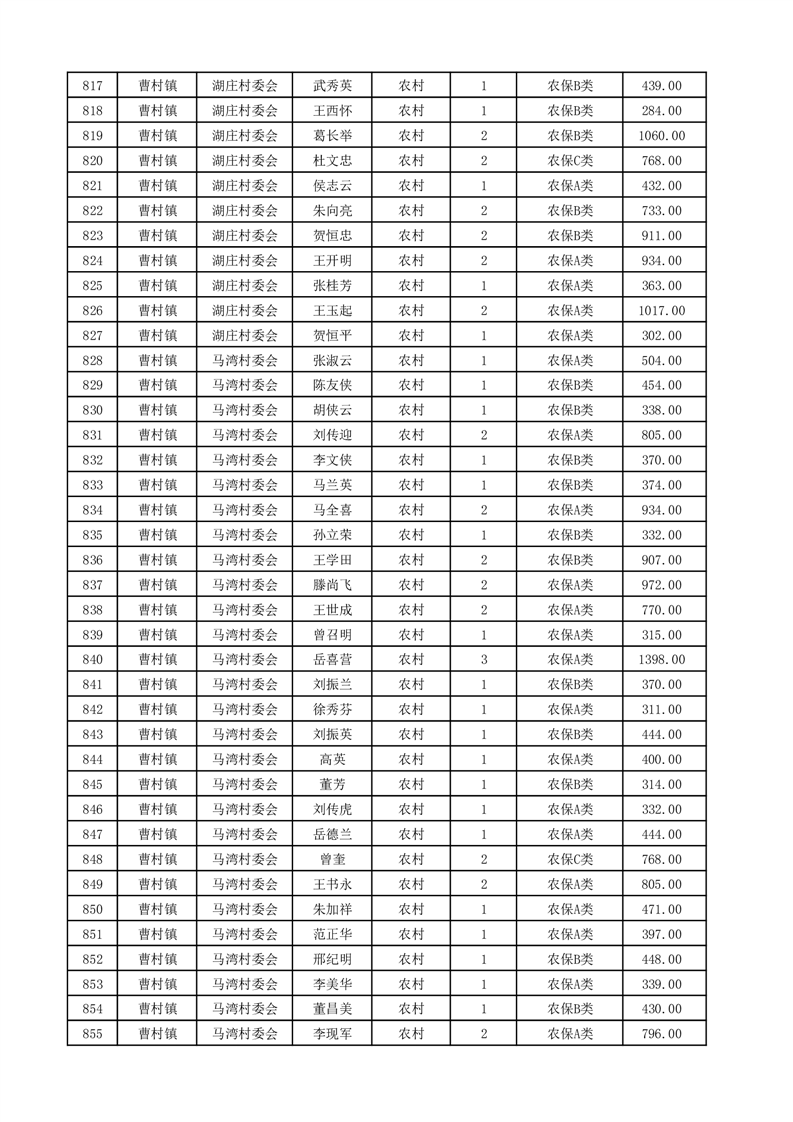 | 817 | 曹村镇 | 湖庄村委会 | 武秀英 | 农村 | 1 | 农保B类 | 439.00 |
|---|---|---|---|---|---|---|---|
| 818 | 曹村镇 | 湖庄村委会 | 王西怀 | 农村 | 1 | 农保B类 | 284.00 |
| 819 | 曹村镇 | 湖庄村委会 | 葛长举 | 农村 | 2 | 农保B类 | 1060.00 |
| 820 | 曹村镇 | 湖庄村委会 | 杜文忠 | 农村 | 2 | 农保C类 | 768.00 |
| 821 | 曹村镇 | 湖庄村委会 | 侯志云 | 农村 | 1 | 农保A类 | 432.00 |
| 822 | 曹村镇 | 湖庄村委会 | 朱向亮 | 农村 | 2 | 农保B类 | 733.00 |
| 823 | 曹村镇 | 湖庄村委会 | 贺恒忠 | 农村 | 2 | 农保B类 | 911.00 |
| 824 | 曹村镇 | 湖庄村委会 | 王开明 | 农村 | 2 | 农保A类 | 934.00 |
| 825 | 曹村镇 | 湖庄村委会 | 张桂芳 | 农村 | 1 | 农保A类 | 363.00 |
| 826 | 曹村镇 | 湖庄村委会 | 王玉起 | 农村 | 2 | 农保A类 | 1017.00 |
| 827 | 曹村镇 | 湖庄村委会 | 贺恒平 | 农村 | 1 | 农保A类 | 302.00 |
| 828 | 曹村镇 | 马湾村委会 | 张淑云 | 农村 | 1 | 农保A类 | 504.00 |
| 829 | 曹村镇 | 马湾村委会 | 陈友侠 | 农村 | 1 | 农保B类 | 454.00 |
| 830 | 曹村镇 | 马湾村委会 | 胡侠云 | 农村 | 1 | 农保B类 | 338.00 |
| 831 | 曹村镇 | 马湾村委会 | 刘传迎 | 农村 | 2 | 农保A类 | 805.00 |
| 832 | 曹村镇 | 马湾村委会 | 李文侠 | 农村 | 1 | 农保B类 | 370.00 |
| 833 | 曹村镇 | 马湾村委会 | 马兰英 | 农村 | 1 | 农保B类 | 374.00 |
| 834 | 曹村镇 | 马湾村委会 | 马全喜 | 农村 | 2 | 农保A类 | 934.00 |
| 835 | 曹村镇 | 马湾村委会 | 孙立荣 | 农村 | 1 | 农保B类 | 332.00 |
| 836 | 曹村镇 | 马湾村委会 | 王学田 | 农村 | 2 | 农保B类 | 907.00 |
| 837 | 曹村镇 | 马湾村委会 | 滕尚飞 | 农村 | 2 | 农保A类 | 972.00 |
| 838 | 曹村镇 | 马湾村委会 | 王世成 | 农村 | 2 | 农保A类 | 770.00 |
| 839 | 曹村镇 | 马湾村委会 | 曾召明 | 农村 | 1 | 农保A类 | 315.00 |
| 840 | 曹村镇 | 马湾村委会 | 岳喜营 | 农村 | 3 | 农保A类 | 1398.00 |
| 841 | 曹村镇 | 马湾村委会 | 刘振兰 | 农村 | 1 | 农保B类 | 370.00 |
| 842 | 曹村镇 | 马湾村委会 | 徐秀芬 | 农村 | 1 | 农保A类 | 311.00 |
| 843 | 曹村镇 | 马湾村委会 | 刘振英 | 农村 | 1 | 农保B类 | 444.00 |
| 844 | 曹村镇 | 马湾村委会 | 高英 | 农村 | 1 | 农保A类 | 400.00 |
| 845 | 曹村镇 | 马湾村委会 | 董芳 | 农村 | 1 | 农保B类 | 314.00 |
| 846 | 曹村镇 | 马湾村委会 | 刘传虎 | 农村 | 1 | 农保A类 | 332.00 |
| 847 | 曹村镇 | 马湾村委会 | 岳德兰 | 农村 | 1 | 农保A类 | 444.00 |
| 848 | 曹村镇 | 马湾村委会 | 曾奎 | 农村 | 2 | 农保C类 | 768.00 |
| 849 | 曹村镇 | 马湾村委会 | 王书永 | 农村 | 2 | 农保A类 | 805.00 |
| 850 | 曹村镇 | 马湾村委会 | 朱加祥 | 农村 | 1 | 农保A类 | 471.00 |
| 851 | 曹村镇 | 马湾村委会 | 范正华 | 农村 | 1 | 农保A类 | 397.00 |
| 852 | 曹村镇 | 马湾村委会 | 邢纪明 | 农村 | 1 | 农保B类 | 448.00 |
| 853 | 曹村镇 | 马湾村委会 | 李美华 | 农村 | 1 | 农保A类 | 339.00 |
| 854 | 曹村镇 | 马湾村委会 | 董昌美 | 农村 | 1 | 农保B类 | 430.00 |
| 855 | 曹村镇 | 马湾村委会 | 李现军 | 农村 | 2 | 农保A类 | 796.00 |